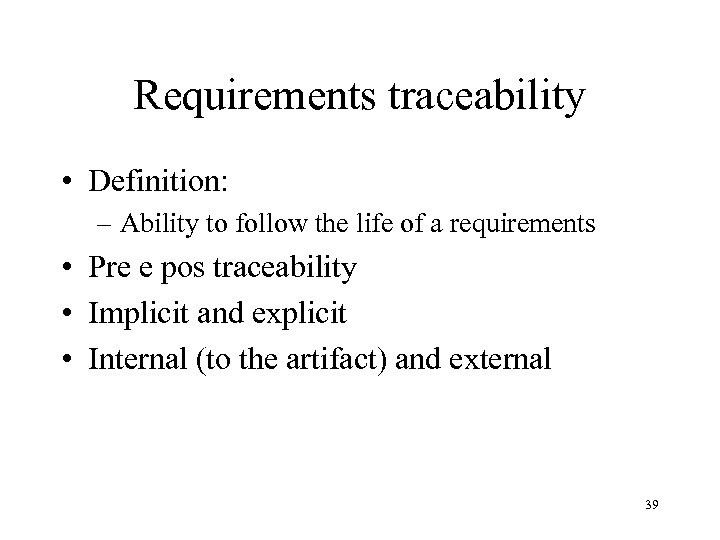 Requirements traceability

• Definition:
  – Ability to follow the life of a requirements
• Pre e pos traceability
• Implicit and explicit
• Internal (to the artifact) and external

39